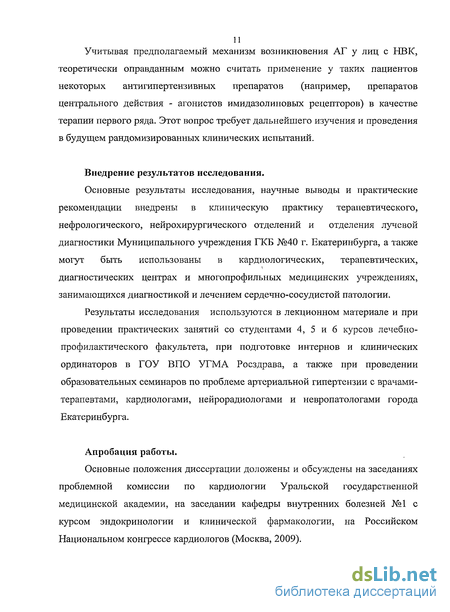 11

Учитывая предполагаемый механизм возникновения АГ у лиц с НВК, теоретически оправданным можно считать применение у таких пациентов некоторых антигипертензивных препаратов (например, препаратов центрального действия - агонистов имидазолиновых рецепторов) в качестве терапии первого ряда. Этот вопрос требует дальнейшего изучения и проведения в будущем рандомизированных клинических испытаний.

Внедрение результатов исследования.

Основные результаты исследования, научные выводы и практические рекомендации внедрены в клиническую практику терапевтического, нефрологического, нейрохирургического отделений и отделения лучевой диагностики Муниципального учреждения ГКБ №40 г. Екатеринбурга, а также могут быть использованы в кардиологических, терапевтических, диагностических центрах и многопрофильных медицинских учреждениях, занимающихся диагностикой и лечением сердечно-сосудистой патологии.

Результаты исследования используются в лекционном материале и при проведении практических занятий со студентами 4, 5 и 6 курсов лечебно-профилактического факультета, при подготовке интернов и клинических ординаторов в ГОУ ВПО УГМА Росздрава, а также при проведении образовательных семинаров по проблеме артериальной гипертензии с врачами-терапевтами, кардиологами, нейрорадиологами и невропатологами города Екатеринбурга.

Апробация работы.

Основные положения диссертации доложены и обсуждены на заседаниях проблемной комиссии по кардиологии Уральской государственной медицинской академии, на заседании кафедры внутренних болезней №1 с курсом эндокринологии и клинической фармакологии, на Российском Национальном конгрессе кардиологов (Москва, 2009).

dsLib.net
библиотека диссертаций